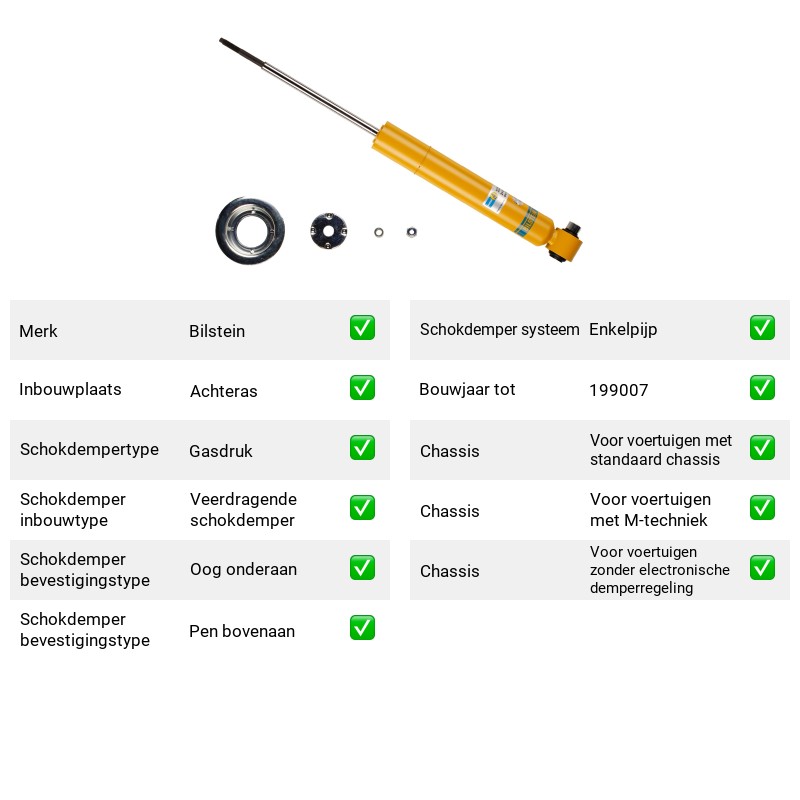 Merk Bilstein ☑

Inbouwplaats Achteras ☑

Schokdempertype Gasdruk ☑

Schokdemper inbouwtype Veerdragende schokdemper ☑

Schokdemper bevestigingstype Oog onderaan ☑

Schokdemper bevestigingstype Pen bovenaan ☑

Schokdemper systeem Enkelpijp ☑

Bouwjaar tot 199007 ☑

Chassis Voor voertuigen met standaard chassis ☑

Chassis Voor voertuigen met M-techniek ☑

Chassis Voor voertuigen zonder electronische demperregeling ☑